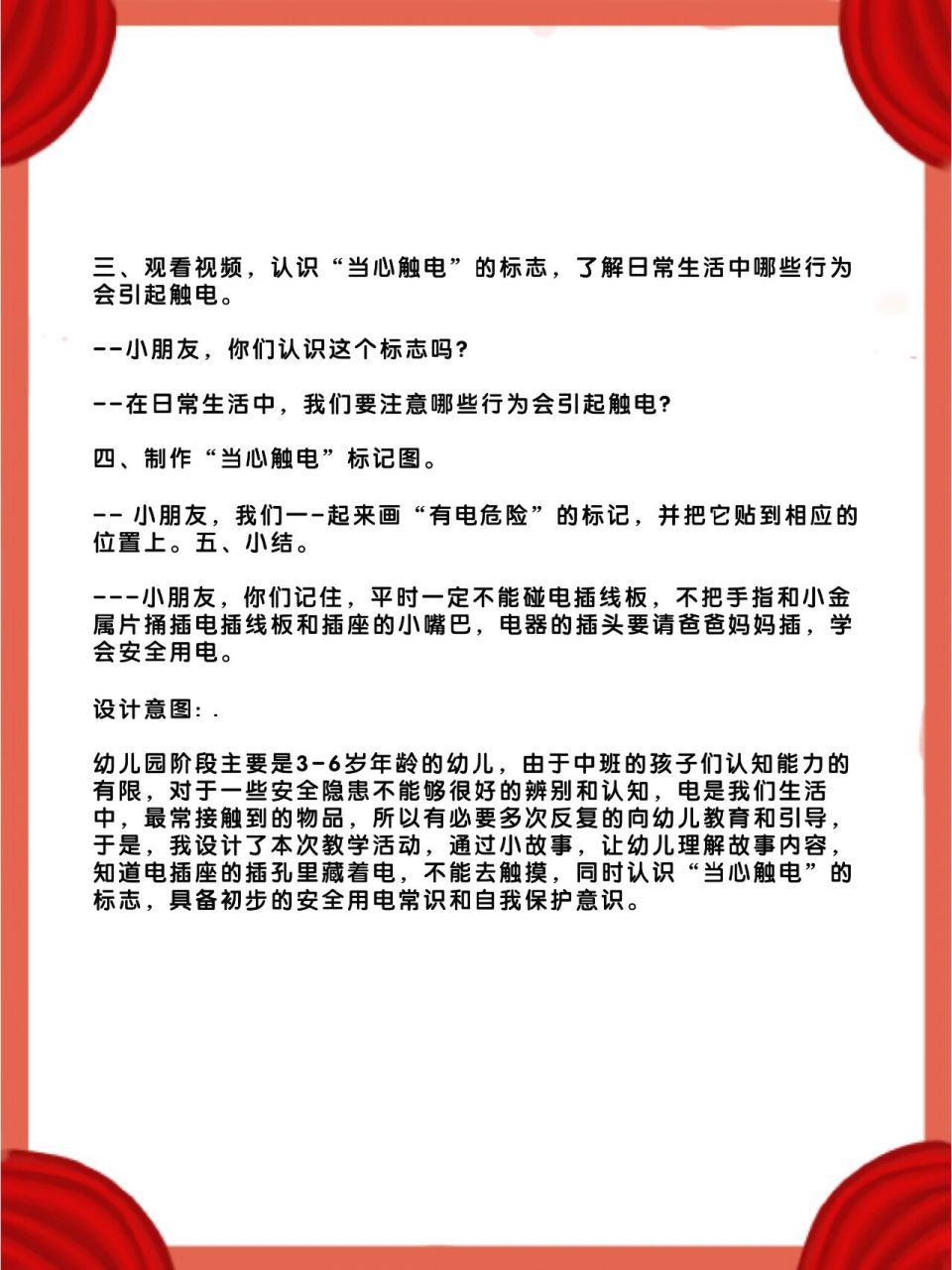 三、观看视频，认识“当心触电”的标志，了解日常生活中哪些行为会引起触电。

--小朋友，你们认识这个标志吗?

--在日常生活中，我们要注意哪些行为会引起触电?

四、制作“当心触电”标记图。

-- 小朋友，我们一-起来画“有电危险”的标记，并把它贴到相应的位置上。五、小结。

---小朋友，你们记住，平时一定不能碰电插线板，不把手指和小金属片捅插电插线板和插座的小嘴巴，电器的插头要请爸爸妈妈插，学会安全用电。

设计意图:.

幼儿园阶段主要是3-6岁年龄的幼儿，由于中班的孩子们认知能力的有限，对于一些安全隐患不能够很好的辨别和认知，电是我们生活中，最常接触到的物品，所以有必要多次反复的向幼儿教育和引导，于是，我设计了本次教学活动，通过小故事，让幼儿理解故事内容，知道电插座的插孔里藏着电，不能去触摸，同时认识“当心触电”的标志，具备初步的安全用电常识和自我保护意识。